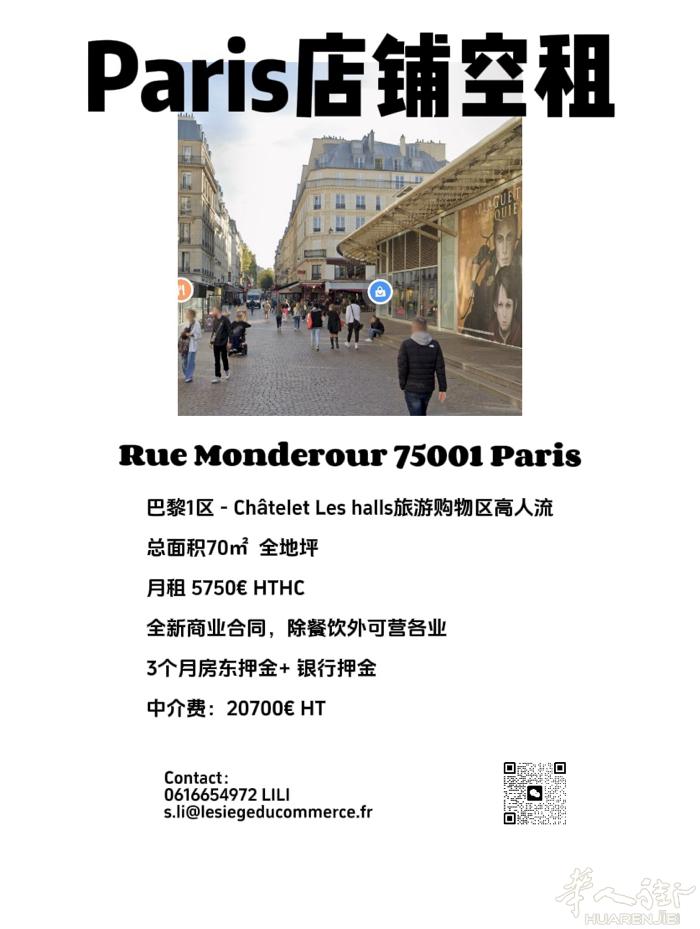 Paris店铺空租

Rue Monderour 75001 Paris

巴黎1区 - Châtelet Les halls旅游购物区高人流

总面积70㎡ 全地坪

月租 5750€ HTHC

全新商业合同，除餐饮外可营各业

3个月房东押金+ 银行押金

中介费：20700€ HT

Contact:
0616654972 LILI
s.li@lesiegeducommerce.fr

华人街
HUARENJIE